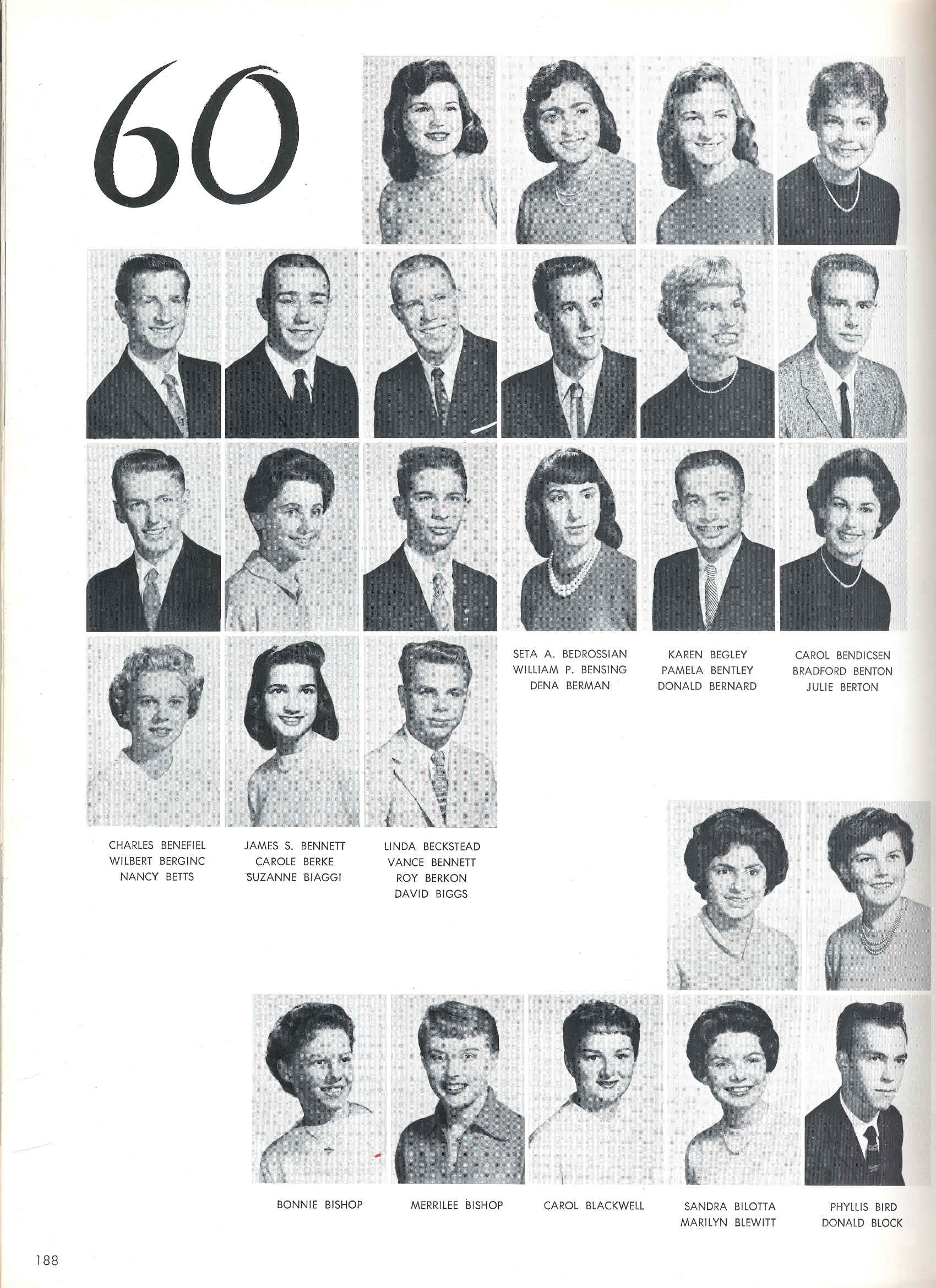 60

SETA A. BEDROSSIAN
WILLIAM P. BENSING
DENA BERMAN

KAREN BEGLEY
PAMELA BENTLEY
DONALD BERNARD

CAROL BENDICSEN
BRADFORD BENTON
JULIE BERTON

CHARLES BENEFIEL
WILBERT BERGINC
NANCY BETTS

JAMES S. BENNETT
CAROLE BERKE
SUZANNE BIAGGI

LINDA BECKSTEAD
VANCE BENNETT
ROY BERKON
DAVID BIGGS

BONNIE BISHOP

MERRILEE BISHOP

CAROL BLACKWELL

SANDRA BILOTTA
MARILYN BLEWITT

PHYLLIS BIRD
DONALD BLOCK

188